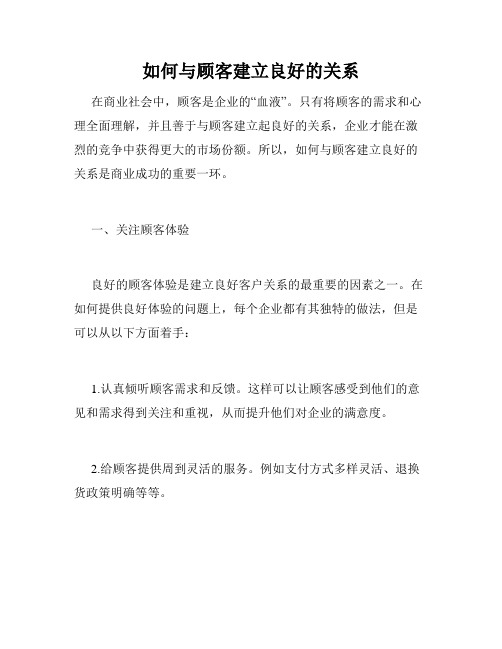 如何与顾客建立良好的关系

在商业社会中，顾客是企业的“血液”。只有将顾客的需求和心理全面理解，并且善于与顾客建立起良好的关系，企业才能在激烈的竞争中获得更大的市场份额。所以，如何与顾客建立良好的关系是商业成功的重要一环。

一、关注顾客体验

良好的顾客体验是建立良好客户关系的最重要的因素之一。在如何提供良好体验的问题上，每个企业都有其独特的做法，但是可以从以下方面着手：

1.认真倾听顾客需求和反馈。这样可以让顾客感受到他们的意见和需求得到关注和重视，从而提升他们对企业的满意度。

2.给顾客提供周到灵活的服务。例如支付方式多样灵活、退换货政策明确等等。